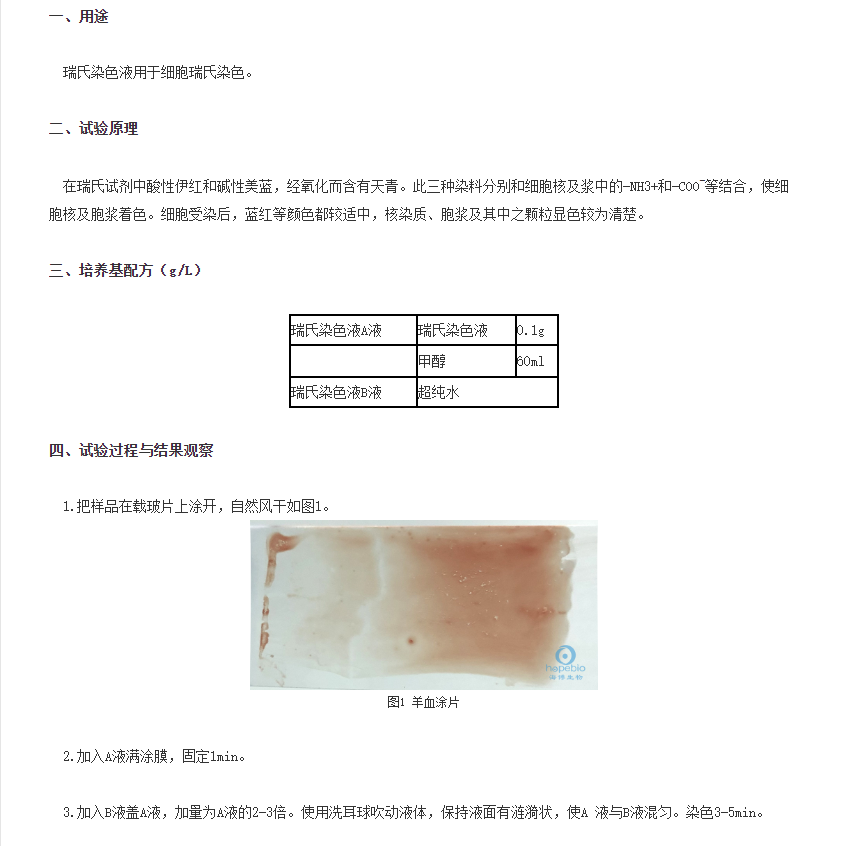 一、用途

瑞氏染色液用于细胞瑞氏染色。

二、试验原理

在瑞氏试剂中酸性伊红和碱性美蓝，经氧化而含有天青。此三种染料分别和细胞核及浆中的-NH3+和-COO⁻等结合，使细胞核及胞浆着色。细胞受染后，蓝红等颜色都较适中，核染质、胞浆及其中之颗粒显色较为清楚。

三、培养基配方（g/L）

| 瑞氏染色液A液 | 瑞氏染色液 | 0.1g |
|---|---|---|
|  | 甲醇 | 60ml |
| 瑞氏染色液B液 | 超纯水 |  |

四、试验过程与结果观察

1.把样品在载玻片上涂开，自然风干如图1。

hopebio 海博生物

图1 羊血涂片

2.加入A液满涂膜，固定1min。

3.加入B液盖A液，加量为A液的2-3倍。使用洗耳球吹动液体，保持液面有涟漪状，使A 液与B液混匀。染色3-5min。